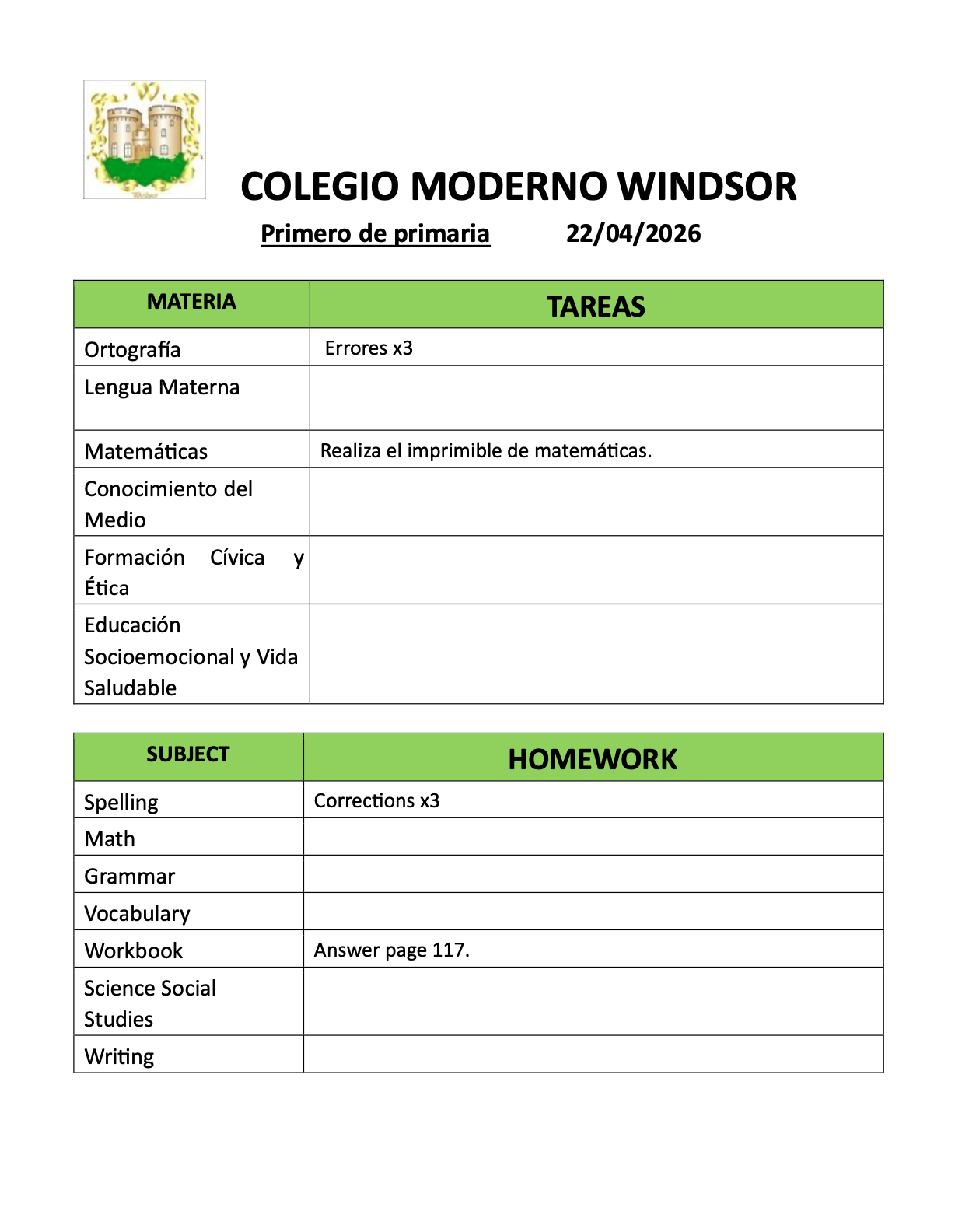 COLEGIO MODERNO WINDSOR

Primero de primaria 22/04/2026

| MATERIA | TAREAS |
|---|---|
| Ortografía | Errores x3 |
| Lengua Materna | |
| Matemáticas | Realiza el imprimible de matemáticas. |
| Conocimiento del Medio | |
| Formación Cívica y Ética | |
| Educación Socioemocional y Vida Saludable | |

| SUBJECT | HOMEWORK |
|---|---|
| Spelling | Corrections x3 |
| Math | |
| Grammar | |
| Vocabulary | |
| Workbook | Answer page 117. |
| Science Social Studies | |
| Writing | |